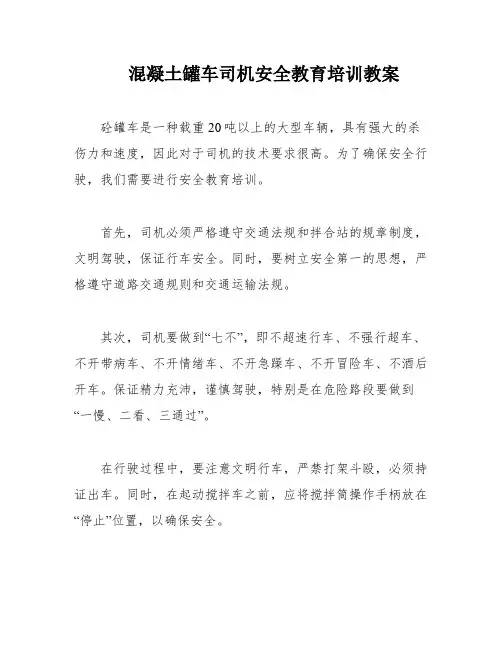 混凝土罐车司机安全教育培训教案

砼罐车是一种载重20吨以上的大型车辆，具有强大的杀伤力和速度，因此对于司机的技术要求很高。为了确保安全行驶，我们需要进行安全教育培训。

首先，司机必须严格遵守交通法规和拌合站的规章制度，文明驾驶，保证行车安全。同时，要树立安全第一的思想，严格遵守道路交通规则和交通运输法规。

其次，司机要做到“七不”，即不超速行车、不强行超车、不开带病车、不开情绪车、不开急躁车、不开冒险车、不酒后开车。保证精力充沛，谨慎驾驶，特别是在危险路段要做到“一慢、二看、三通过”。

在行驶过程中，要注意文明行车，严禁打架斗殴，必须持证出车。同时，在起动搅拌车之前，应将搅拌筒操作手柄放在“停止”位置，以确保安全。